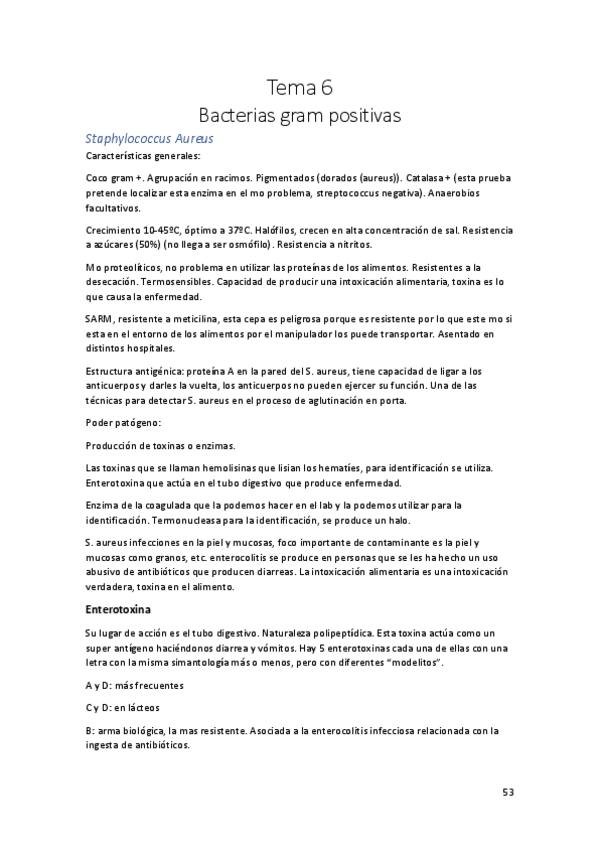 Tema 6
Bacterias gram positivas

Staphylococcus Aureus

Características generales:

Coco gram +. Agrupación en racimos. Pigmentados (dorados (aureus)). Catalasa + (esta prueba pretende localizar esta enzima en el mo problema, streptococcus negativa). Anaerobios facultativos.

Crecimiento 10-45ºC, óptimo a 37ºC. Halófilos, crecen en alta concentración de sal. Resistencia a azúcares (50%) (no llega a ser osmófilo). Resistencia a nitritos.

Mo proteolíticos, no problema en utilizar las proteínas de los alimentos. Resistentes a la desecación. Termosensibles. Capacidad de producir una intoxicación alimentaria, toxina es lo que causa la enfermedad.

SARM, resistente a meticilina, esta cepa es peligrosa porque es resistente por lo que este mo si esta en el entorno de los alimentos por el manipulador los puede transportar. Asentado en distintos hospitales.

Estructura antigénica: proteína A en la pared del S. aureus, tiene capacidad de ligar a los anticuerpos y darles la vuelta, los anticuerpos no pueden ejercer su función. Una de las técnicas para detectar S. aureus en el proceso de aglutinación en porta.

Poder patógeno:

Producción de toxinas o enzimas.

Las toxinas que se llaman hemolisinas que lisian los hematíes, para identificación se utiliza. Enterotoxina que actúa en el tubo digestivo que produce enfermedad.

Enzima de la coagulada que la podemos hacer en el lab y la podemos utilizar para la identificación. Termonucleasa para la identificación, se produce un halo.

S. aureus infecciones en la piel y mucosas, foco importante de contaminante es la piel y mucosas como granos, etc. enterocolitis se produce en personas que se les ha hecho un uso abusivo de antibióticos que producen diarreas. La intoxicación alimentaria es una intoxicación verdadera, toxina en el alimento.

Enterotoxina

Su lugar de acción es el tubo digestivo. Naturaleza polipeptídica. Esta toxina actúa como un super antígeno haciéndonos diarrea y vómitos. Hay 5 enterotoxinas cada una de ellas con una letra con la misma simantología más o menos, pero con diferentes "modelitos".

A y D: más frecuentes

C y D: en lácteos

B: arma biológica, la mas resistente. Asociada a la enterocolitis infecciosa relacionada con la ingesta de antibióticos.

53